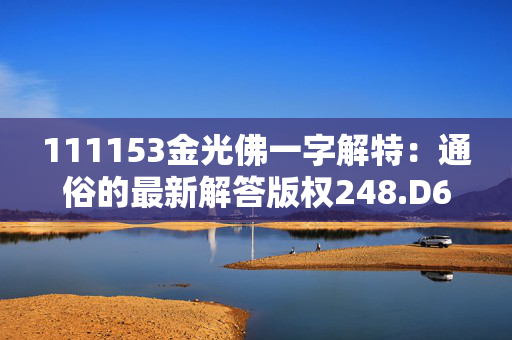 111153金光佛一字解特：通俗的最新解答版权248.D6